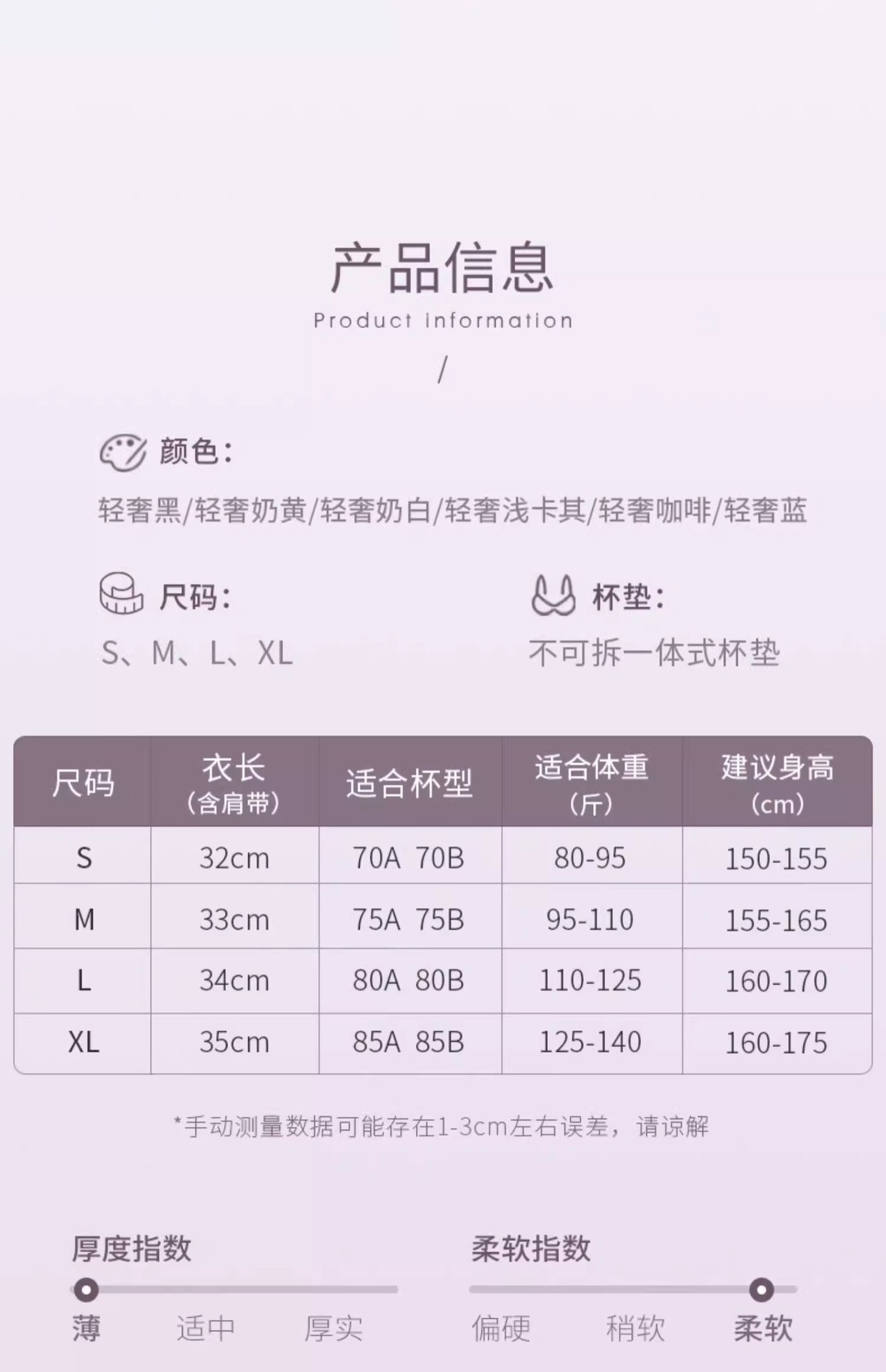 产品信息
Product information

/

颜色:

轻奢黑/轻奢奶黄/轻奢奶白/轻奢浅卡其/轻奢咖啡/轻奢蓝

尺码:

S、M、L、XL

杯垫:

不可拆一体式杯垫

| 尺码 | 衣长（含肩带） | 适合杯型 | 适合体重（斤） | 建议身高（cm） |
|---|---|---|---|---|
| S | 32cm | 70A 70B | 80-95 | 150-155 |
| M | 33cm | 75A 75B | 95-110 | 155-165 |
| L | 34cm | 80A 80B | 110-125 | 160-170 |
| XL | 35cm | 85A 85B | 125-140 | 160-175 |

*手动测量数据可能存在1-3cm左右误差，请谅解

厚度指数

薄 适中 厚实

柔软指数

偏硬 稍软 柔软